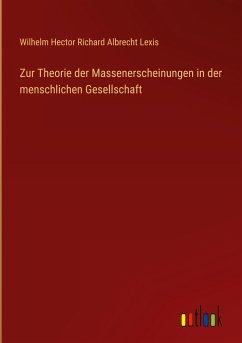 Wilhelm Hector Richard Albrecht Lexis

Zur Theorie der Massenerscheinungen in der menschlichen Gesellschaft

outlook